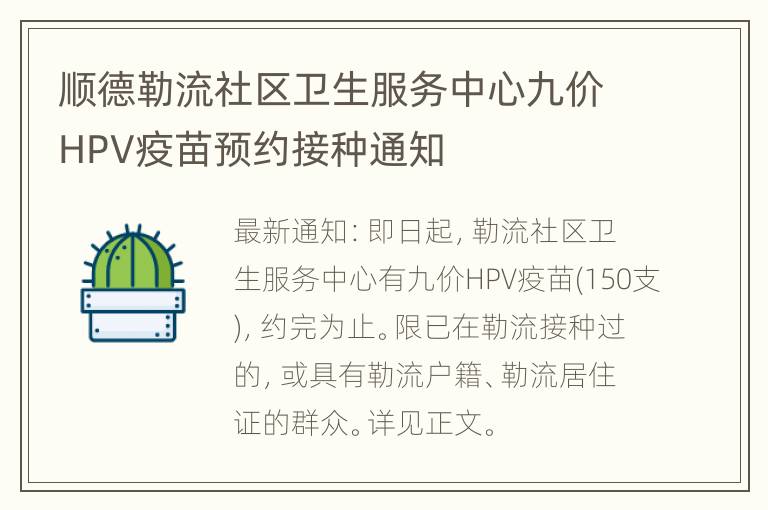 顺德勒流社区卫生服务中心九价HPV疫苗预约接种通知

最新通知: 即日起, 勒流社区卫生服务中心有九价HPV疫苗(150支), 约完为止。限已在勒流接种过的, 或具有勒流户籍、勒流居住证的群众。详见正文。